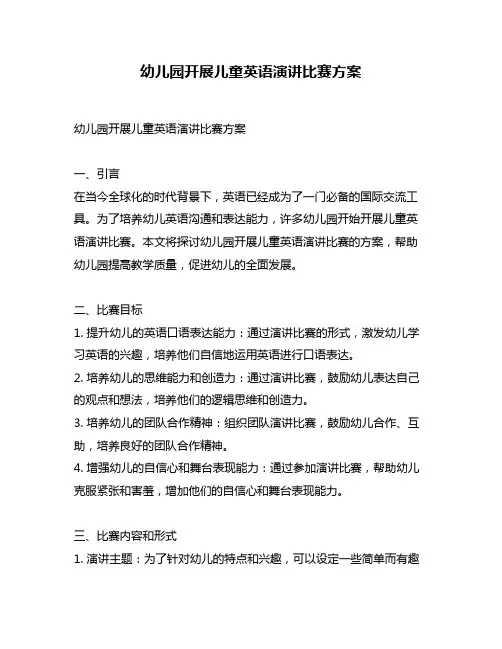 幼儿园开展儿童英语演讲比赛方案

幼儿园开展儿童英语演讲比赛方案

一、引言
在当今全球化的时代背景下，英语已经成为了一门必备的国际交流工具。为了培养幼儿英语沟通和表达能力，许多幼儿园开始开展儿童英语演讲比赛。本文将探讨幼儿园开展儿童英语演讲比赛的方案，帮助幼儿园提高教学质量，促进幼儿的全面发展。

二、比赛目标
1. 提升幼儿的英语口语表达能力：通过演讲比赛的形式，激发幼儿学习英语的兴趣，培养他们自信地运用英语进行口语表达。
2. 培养幼儿的思维能力和创造力：通过演讲比赛，鼓励幼儿表达自己的观点和想法，培养他们的逻辑思维和创造力。
3. 培养幼儿的团队合作精神：组织团队演讲比赛，鼓励幼儿合作、互助，培养良好的团队合作精神。
4. 增强幼儿的自信心和舞台表现能力：通过参加演讲比赛，帮助幼儿克服紧张和害羞，增加他们的自信心和舞台表现能力。

三、比赛内容和形式
1. 演讲主题：为了针对幼儿的特点和兴趣，可以设定一些简单而有趣